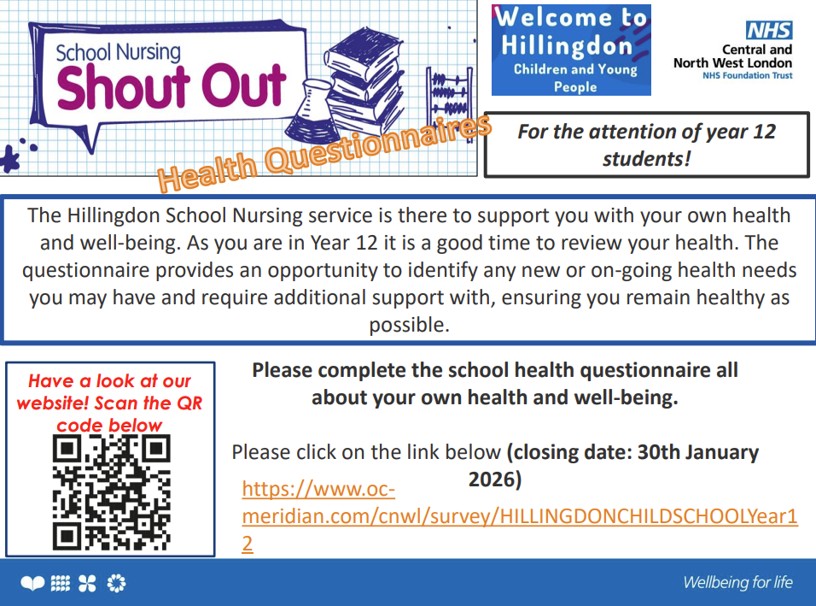 School Nursing
Shout Out

Health Questionnaires

Welcome to Hillingdon
Children and Young People

NHS
Central and North West London
NHS Foundation Trust

For the attention of year 12 students!

The Hillingdon School Nursing service is there to support you with your own health and well-being. As you are in Year 12 it is a good time to review your health. The questionnaire provides an opportunity to identify any new or on-going health needs you may have and require additional support with, ensuring you remain healthy as possible.

Have a look at our website! Scan the QR code below

Please complete the school health questionnaire all about your own health and well-being.

Please click on the link below (closing date: 30th January 2026)

https://www.oc-meridian.com/cnwl/survey/HILLINGDONCHILDSCHOOLYear12

Wellbeing for life